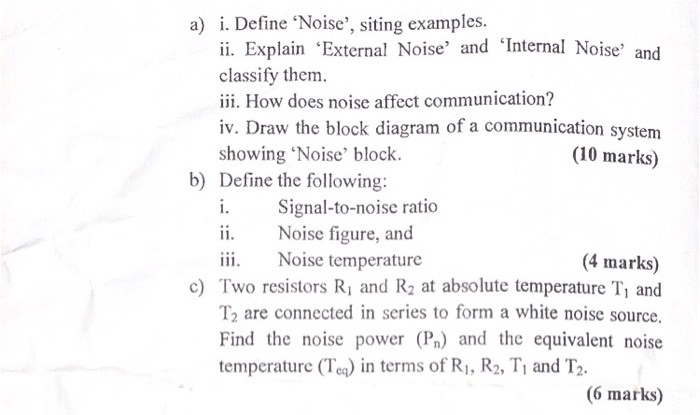 a) i. Define 'Noise', siting examples.

ii. Explain 'External Noise' and 'Internal Noise' and classify them.

iii. How does noise affect communication?

iv. Draw the block diagram of a communication system showing 'Noise' block. (10 marks)

b) Define the following:

i. Signal-to-noise ratio

ii. Noise figure, and

iii. Noise temperature (4 marks)

c) Two resistors $R_1$ and $R_2$ at absolute temperature $T_1$ and $T_2$ are connected in series to form a white noise source. Find the noise power ($P_n$) and the equivalent noise temperature ($T_{eq}$) in terms of $R_1$, $R_2$, $T_1$ and $T_2$.

(6 marks)